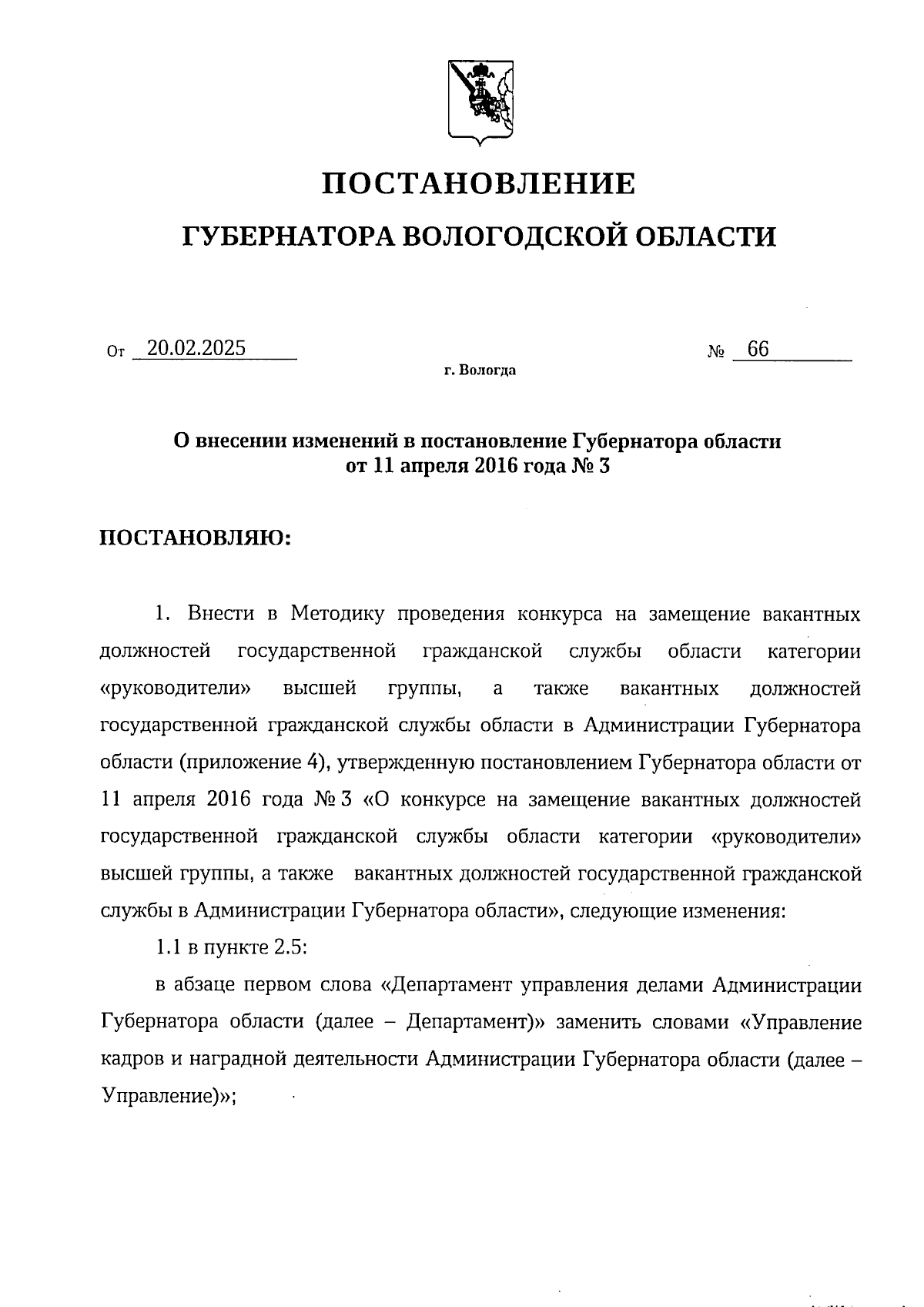 ПОСТАНОВЛЕНИЕ

ГУБЕРНАТОРА ВОЛОГОДСКОЙ ОБЛАСТИ

От 20.02.2025 № 66

г. Вологда

О внесении изменений в постановление Губернатора области от 11 апреля 2016 года № 3

ПОСТАНОВЛЯЮ:

1. Внести в Методику проведения конкурса на замещение вакантных должностей государственной гражданской службы области категории «руководители» высшей группы, а также вакантных должностей государственной гражданской службы области в Администрации Губернатора области (приложение 4), утвержденную постановлением Губернатора области от 11 апреля 2016 года № 3 «О конкурсе на замещение вакантных должностей государственной гражданской службы области категории «руководители» высшей группы, а также вакантных должностей государственной гражданской службы в Администрации Губернатора области», следующие изменения:

1.1 в пункте 2.5:

в абзаце первом слова «Департамент управления делами Администрации Губернатора области (далее – Департамент)» заменить словами «Управление кадров и наградной деятельности Администрации Губернатора области (далее – Управление)»;